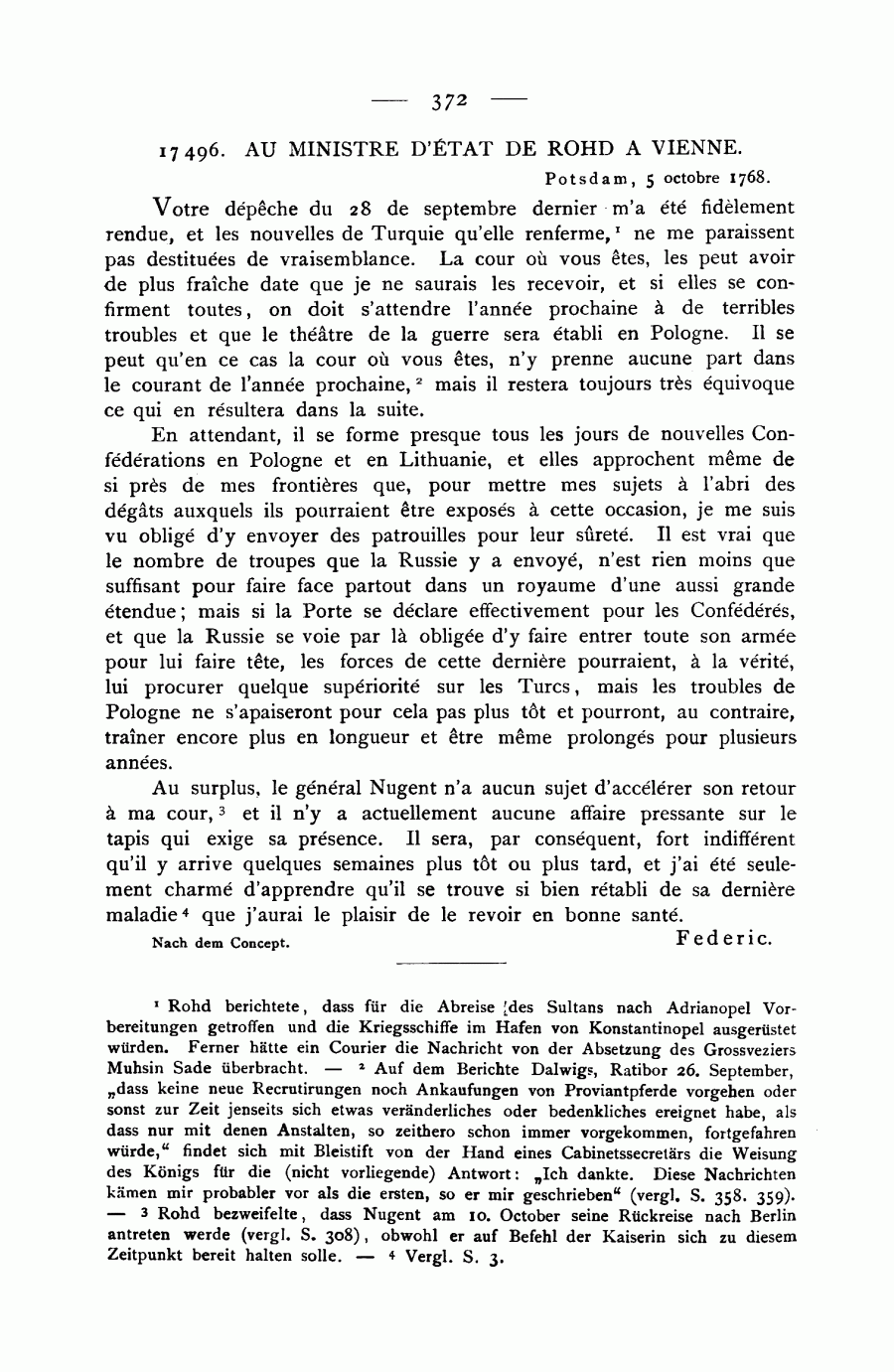 — 372 —

17496. AU MINISTRE D'ÉTAT DE ROHD A VIENNE.

Potsdam, 5 octobre 1768.

Votre dépêche du 28 de septembre dernier m'a été fidèlement rendue, et les nouvelles de Turquie qu'elle renferme,$^1$ ne me paraissent pas destituées de vraisemblance. La cour où vous êtes, les peut avoir de plus fraîche date que je ne saurais les recevoir, et si elles se confirment toutes, on doit s'attendre l'année prochaine à de terribles troubles et que le théâtre de la guerre sera établi en Pologne. Il se peut qu'en ce cas la cour où vous êtes, n'y prenne aucune part dans le courant de l'année prochaine,$^2$ mais il restera toujours très équivoque ce qui en résultera dans la suite.

En attendant, il se forme presque tous les jours de nouvelles Confédérations en Pologne et en Lithuanie, et elles approchent même de si près de mes frontières que, pour mettre mes sujets à l'abri des dégâts auxquels ils pourraient être exposés à cette occasion, je me suis vu obligé d'y envoyer des patrouilles pour leur sûreté. Il est vrai que le nombre de troupes que la Russie y a envoyé, n'est rien moins que suffisant pour faire face partout dans un royaume d'une aussi grande étendue; mais si la Porte se déclare effectivement pour les Confédérés, et que la Russie se voie par là obligée d'y faire entrer toute son armée pour lui faire tête, les forces de cette dernière pourraient, à la vérité, lui procurer quelque supériorité sur les Turcs, mais les troubles de Pologne ne s'apaiseront pour cela pas plus tôt et pourront, au contraire, traîner encore plus en longueur et être même prolongés pour plusieurs années.

Au surplus, le général Nugent n'a aucun sujet d'accélérer son retour à ma cour,$^3$ et il n'y a actuellement aucune affaire pressante sur le tapis qui exige sa présence. Il sera, par conséquent, fort indifférent qu'il y arrive quelques semaines plus tôt ou plus tard, et j'ai été seulement charmé d'apprendre qu'il se trouve si bien rétabli de sa dernière maladie$^4$ que j'aurai le plaisir de le revoir en bonne santé.

Nach dem Concept. Federic.

$^1$ Rohd berichtete, dass für die Abreise des Sultans nach Adrianopel Vorbereitungen getroffen und die Kriegsschiffe im Hafen von Konstantinopel ausgerüstet würden. Ferner hätte ein Courier die Nachricht von der Absetzung des Grossveziers Muhsin Sade überbracht. — $^2$ Auf dem Berichte Dalwigs, Ratibor 26. September, „dass keine neue Recrutirungen noch Ankaufungen von Proviantpferde vorgehen oder sonst zur Zeit jenseits sich etwas veränderliches oder bedenkliches ereignet habe, als dass nur mit denen Anstalten, so zeithero schon immer vorgekommen, fortgefahren würde," findet sich mit Bleistift von der Hand eines Cabinetssecretärs die Weisung des Königs für die (nicht vorliegende) Antwort: „Ich dankte. Diese Nachrichten kämen mir probabler vor als die ersten, so er mir geschrieben" (vergl. S. 358. 359). — $^3$ Rohd bezweifelte, dass Nugent am 10. October seine Rückreise nach Berlin antreten werde (vergl. S. 308), obwohl er auf Befehl der Kaiserin sich zu diesem Zeitpunkt bereit halten solle. — $^4$ Vergl. S. 3.